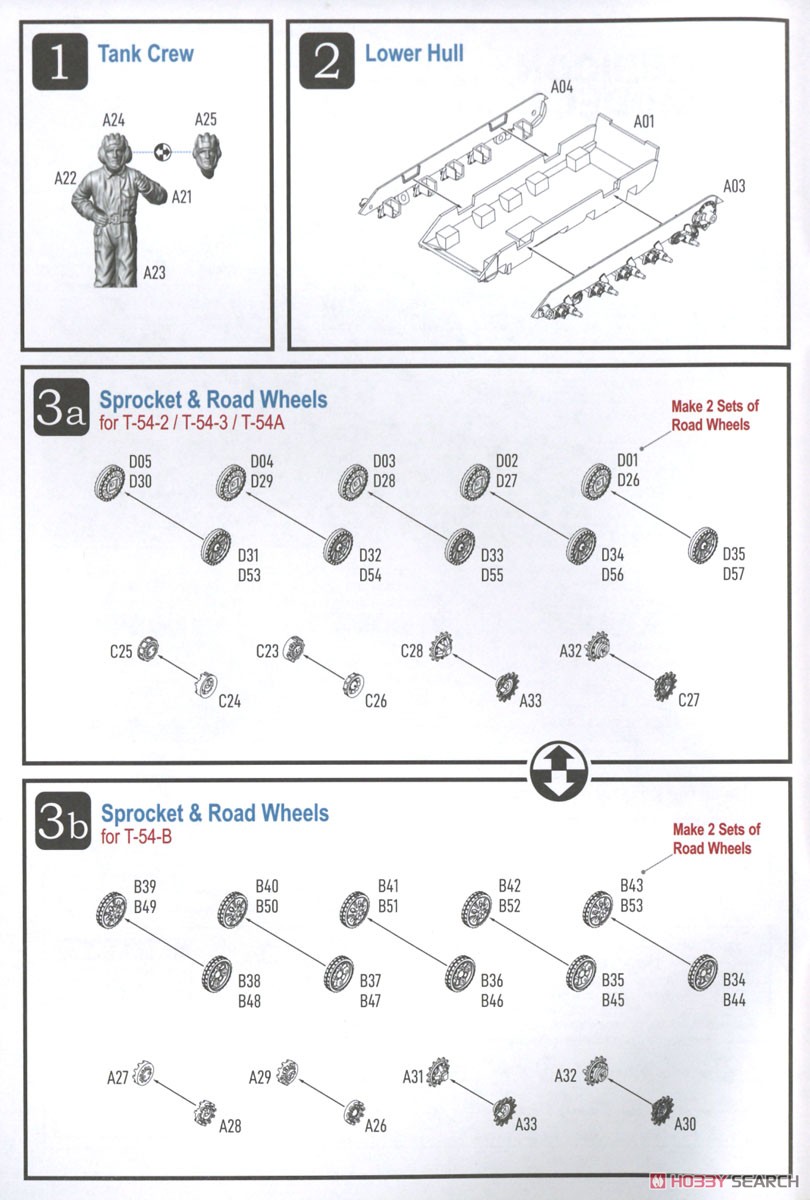 1 Tank Crew

A24
A25
A22
A21
A23

2 Lower Hull

A04
A01
A03

3a Sprocket & Road Wheels
for T-54-2 / T-54-3 / T-54A

Make 2 Sets of Road Wheels

D05
D30
D04
D29
D03
D28
D02
D27
D01
D26

D31
D53
D32
D54
D33
D55
D34
D56
D35
D57

C25
C24
C23
C26
C28
A33
A32
C27

3b Sprocket & Road Wheels
for T-54-B

Make 2 Sets of Road Wheels

B39
B49
B40
B50
B41
B51
B42
B52
B43
B53

B38
B48
B37
B47
B36
B46
B35
B45
B34
B44

A27
A28
A29
A26
A31
A33
A32
A30

HOBBY SEARCH